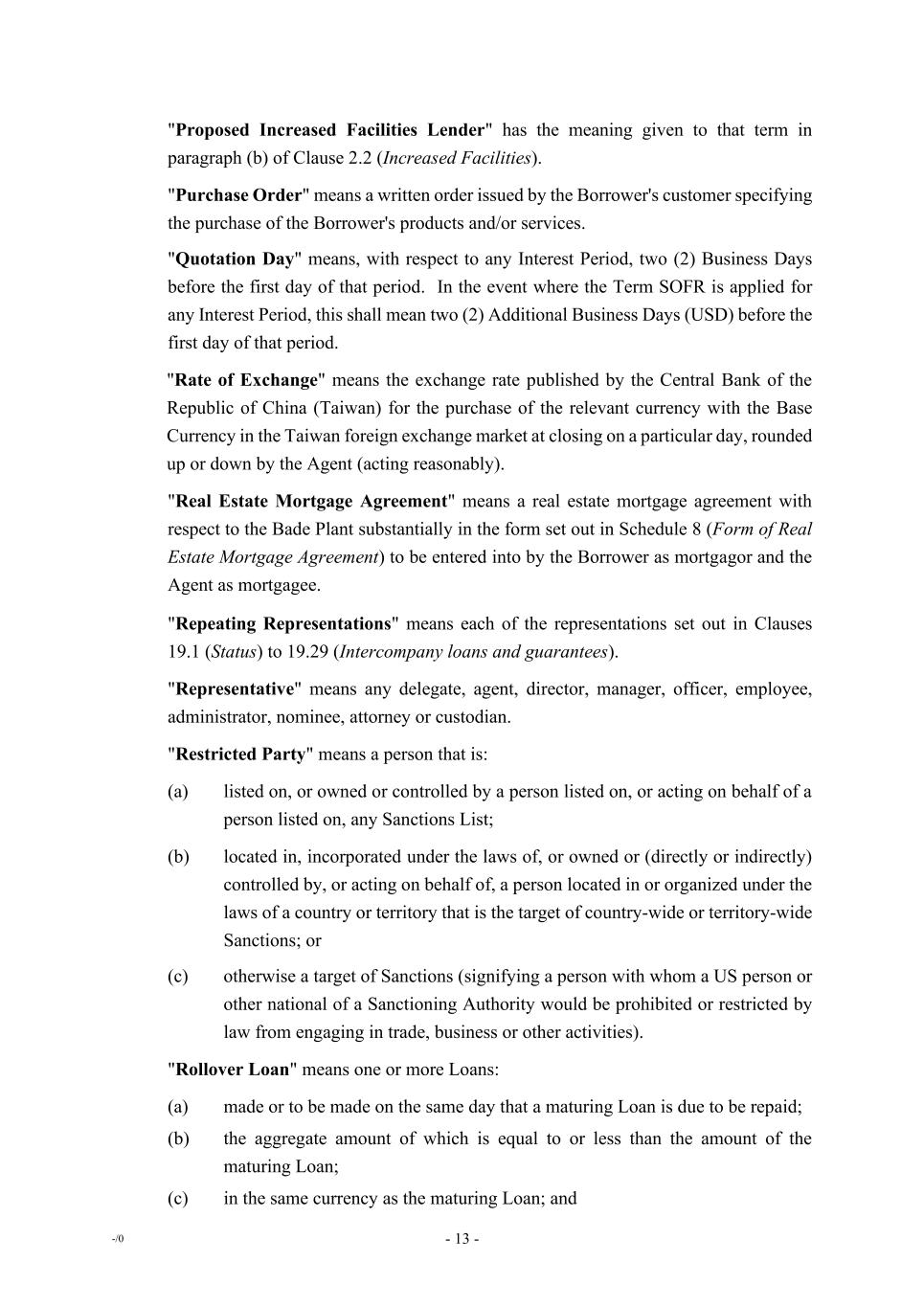 "Proposed Increased Facilities Lender" has the meaning given to that term in paragraph (b) of Clause 2.2 (Increased Facilities).

"Purchase Order" means a written order issued by the Borrower's customer specifying the purchase of the Borrower's products and/or services.

"Quotation Day" means, with respect to any Interest Period, two (2) Business Days before the first day of that period. In the event where the Term SOFR is applied for any Interest Period, this shall mean two (2) Additional Business Days (USD) before the first day of that period.

"Rate of Exchange" means the exchange rate published by the Central Bank of the Republic of China (Taiwan) for the purchase of the relevant currency with the Base Currency in the Taiwan foreign exchange market at closing on a particular day, rounded up or down by the Agent (acting reasonably).

"Real Estate Mortgage Agreement" means a real estate mortgage agreement with respect to the Bade Plant substantially in the form set out in Schedule 8 (Form of Real Estate Mortgage Agreement) to be entered into by the Borrower as mortgagor and the Agent as mortgagee.

"Repeating Representations" means each of the representations set out in Clauses 19.1 (Status) to 19.29 (Intercompany loans and guarantees).

"Representative" means any delegate, agent, director, manager, officer, employee, administrator, nominee, attorney or custodian.

"Restricted Party" means a person that is:

(a) listed on, or owned or controlled by a person listed on, or acting on behalf of a person listed on, any Sanctions List;

(b) located in, incorporated under the laws of, or owned or (directly or indirectly) controlled by, or acting on behalf of, a person located in or organized under the laws of a country or territory that is the target of country-wide or territory-wide Sanctions; or

(c) otherwise a target of Sanctions (signifying a person with whom a US person or other national of a Sanctioning Authority would be prohibited or restricted by law from engaging in trade, business or other activities).

"Rollover Loan" means one or more Loans:

(a) made or to be made on the same day that a maturing Loan is due to be repaid;

(b) the aggregate amount of which is equal to or less than the amount of the maturing Loan;

(c) in the same currency as the maturing Loan; and

-/0

- 13 -